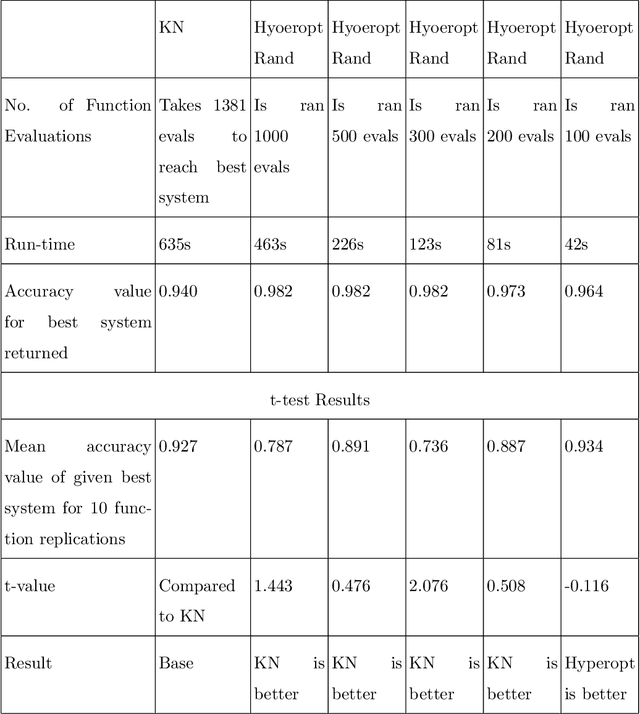 |  | KN | Hyoeropt Rand | Hyoeropt Rand | Hyoeropt Rand | Hyoeropt Rand | Hyoeropt Rand |
|---|---|---|---|---|---|---|
| No. of Function Evaluations | Takes 1381 evals to reach best system | Is ran 1000 evals | Is ran 500 evals | Is ran 300 evals | Is ran 200 evals | Is ran 100 evals |
| Run-time | 635s | 463s | 226s | 123s | 81s | 42s |
| Accuracy value for best system returned | 0.940 | 0.982 | 0.982 | 0.982 | 0.973 | 0.964 |
| t-test Results | | | | | | |
| Mean accuracy value of given best system for 10 function replications | 0.927 | 0.787 | 0.891 | 0.736 | 0.887 | 0.934 |
| t-value | Compared to KN | 1.443 | 0.476 | 2.076 | 0.508 | -0.116 |
| Result | Base | KN is better | KN is better | KN is better | KN is better | Hyperopt is better |